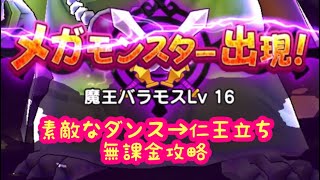 メガモンスター出現!

魔王バラモスLv 16

素敵なダンス→仁王立ち
無課金攻略